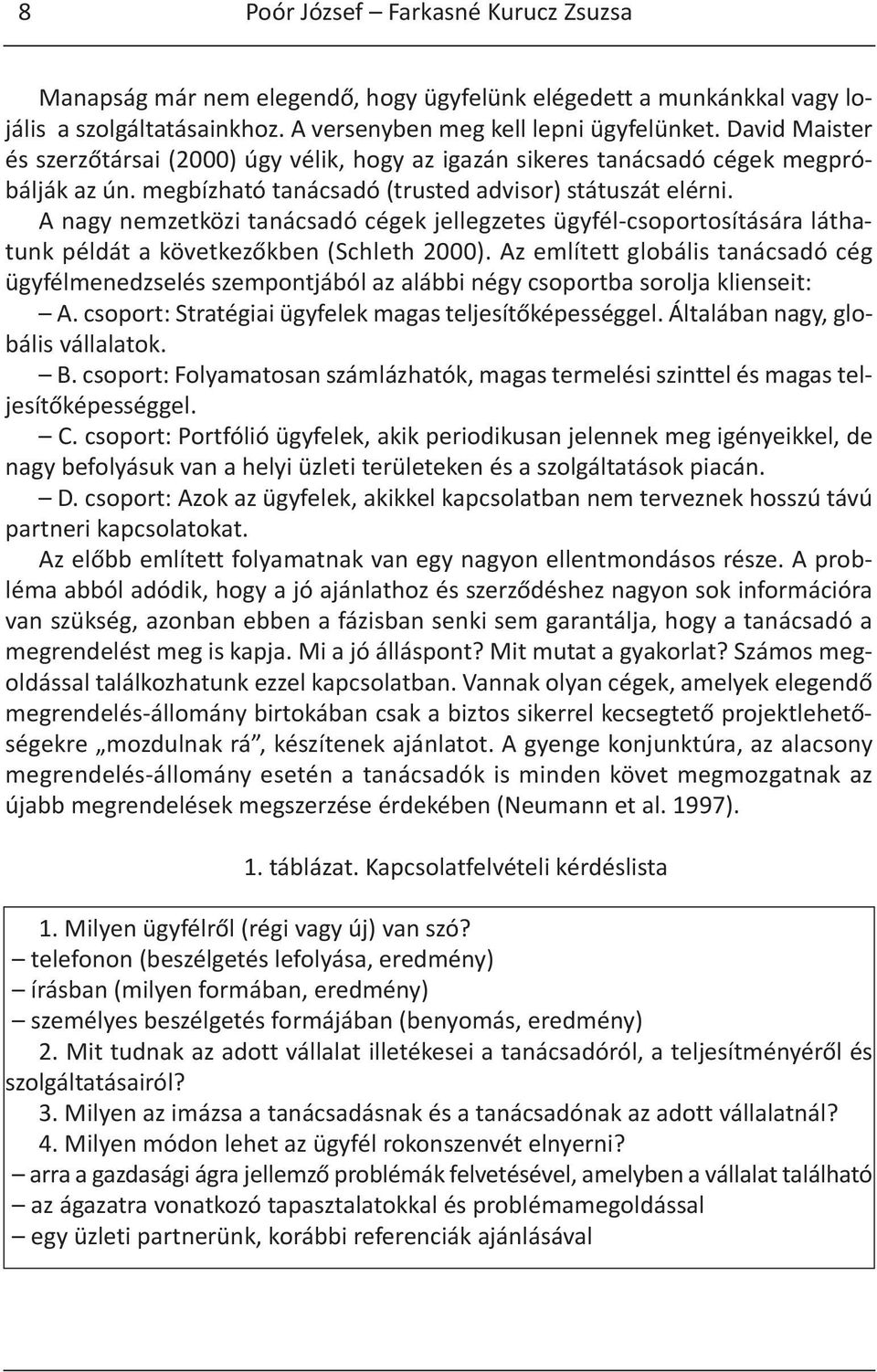 8 Poór József – Farkasné Kurucz Zsuzsa

Manapság már nem elegendő, hogy ügyfelünk elégedett a munkánkkal vagy lojális a szolgáltatásainkhoz. A versenyben meg kell lepni ügyfelünket. David Maister és szerzőtársai (2000) úgy vélik, hogy az igazán sikeres tanácsadó cégek megpróbálják az ún. megbízható tanácsadó (trusted advisor) státuszát elérni. A nagy nemzetközi tanácsadó cégek jellegzetes ügyfél-csoportosítására láthatunk példát a következőkben (Schleth 2000). Az említett globális tanácsadó cég ügyfélmenedzselés szempontjából az alábbi négy csoportba sorolja klienseit:

– A. csoport: Stratégiai ügyfelek magas teljesítőképességgel. Általában nagy, globális vállalatok.

– B. csoport: Folyamatosan számlázhatók, magas termelési szinttel és magas teljesítőképességgel.

– C. csoport: Portfólió ügyfelek, akik periodikusan jelennek meg igényeikkel, de nagy befolyásuk van a helyi üzleti területeken és a szolgáltatások piacán.

– D. csoport: Azok az ügyfelek, akikkel kapcsolatban nem terveznek hosszú távú partneri kapcsolatokat.

Az előbb említett folyamatnak van egy nagyon ellentmondásos része. A probléma abból adódik, hogy a jó ajánlathoz és szerződéshez nagyon sok információra van szükség, azonban ebben a fázisban senki sem garantálja, hogy a tanácsadó a megrendelést meg is kapja. Mi a jó álláspont? Mit mutat a gyakorlat? Számos megoldással találkozhatunk ezzel kapcsolatban. Vannak olyan cégek, amelyek elegendő megrendelés-állomány birtokában csak a biztos sikerrel kecsegtető projektlehetőségekre „mozdulnak rá”, készítenek ajánlatot. A gyenge konjunktúra, az alacsony megrendelés-állomány esetén a tanácsadók is minden követ megmozgatnak az újabb megrendelések megszerzése érdekében (Neumann et al. 1997).

1. táblázat. Kapcsolatfelvételi kérdéslista

1. Milyen ügyfélről (régi vagy új) van szó?
– telefonon (beszélgetés lefolyása, eredmény)
– írásban (milyen formában, eredmény)
– személyes beszélgetés formájában (benyomás, eredmény)
2. Mit tudnak az adott vállalat illetékesei a tanácsadóról, a teljesítményéről és szolgáltatásairól?
3. Milyen az imázsa a tanácsadásnak és a tanácsadónak az adott vállalatnál?
4. Milyen módon lehet az ügyfél rokonszenvét elnyerni?
– arra a gazdasági ágra jellemző problémák felvetésével, amelyben a vállalat található
– az ágazatra vonatkozó tapasztalatokkal és problémamegoldással
– egy üzleti partnerünk, korábbi referenciák ajánlásával